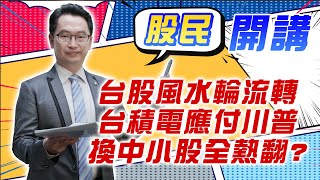 股民 開講

台股風水輪流轉
台積電應付川普
換中小股全熱翻?